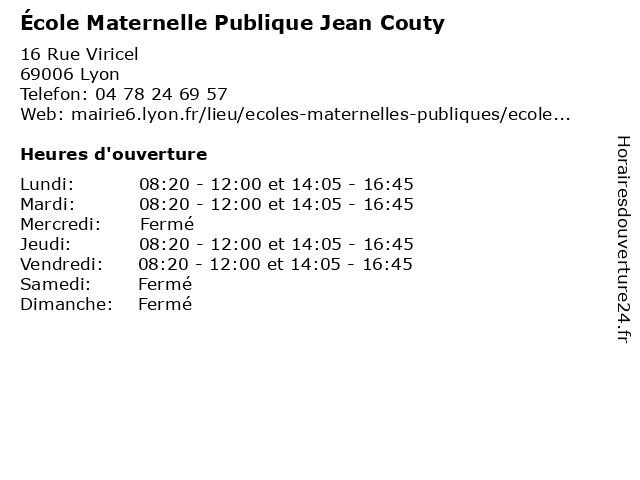 École Maternelle Publique Jean Couty

16 Rue Viricel
69006 Lyon
Telefon: 04 78 24 69 57
Web: mairie6.lyon.fr/lieu/ecoles-maternelles-publiques/ecole...

Heures d'ouverture

| | |
|---|---|
| Lundi: | 08:20 - 12:00 et 14:05 - 16:45 |
| Mardi: | 08:20 - 12:00 et 14:05 - 16:45 |
| Mercredi: | Fermé |
| Jeudi: | 08:20 - 12:00 et 14:05 - 16:45 |
| Vendredi: | 08:20 - 12:00 et 14:05 - 16:45 |
| Samedi: | Fermé |
| Dimanche: | Fermé |

Horairesdouverture24.fr